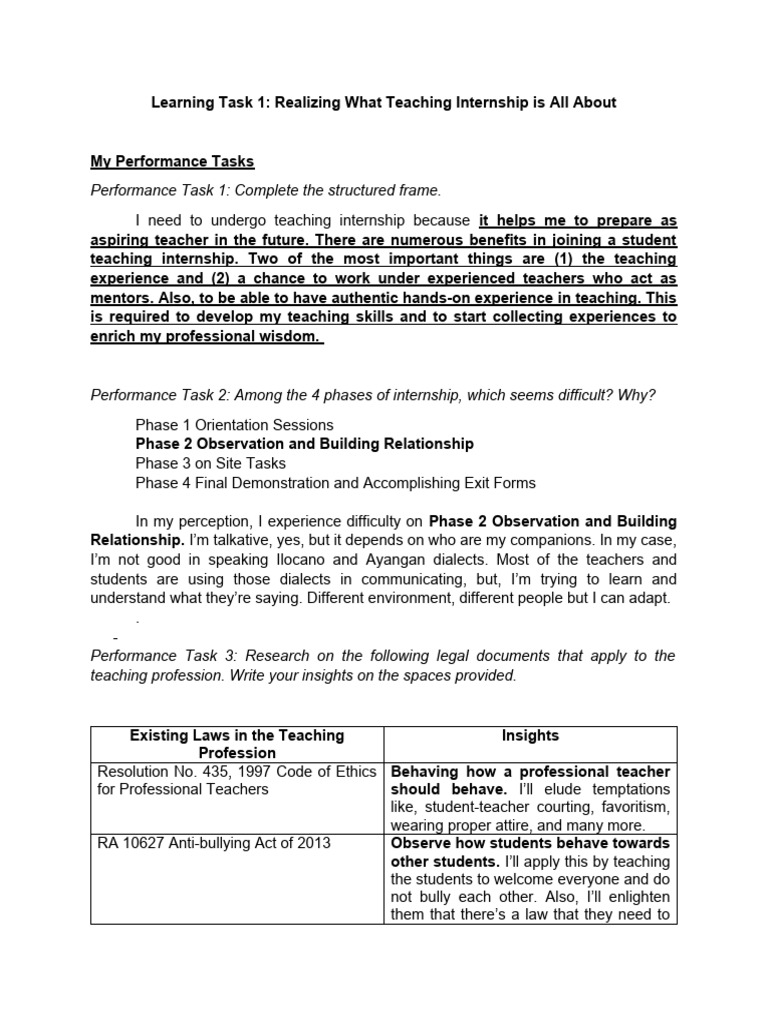 Learning Task 1: Realizing What Teaching Internship is All About

My Performance Tasks

Performance Task 1: Complete the structured frame.

I need to undergo teaching internship because it helps me to prepare as aspiring teacher in the future. There are numerous benefits in joining a student teaching internship. Two of the most important things are (1) the teaching experience and (2) a chance to work under experienced teachers who act as mentors. Also, to be able to have authentic hands-on experience in teaching. This is required to develop my teaching skills and to start collecting experiences to enrich my professional wisdom.

Performance Task 2: Among the 4 phases of internship, which seems difficult? Why?

Phase 1 Orientation Sessions
Phase 2 Observation and Building Relationship
Phase 3 on Site Tasks
Phase 4 Final Demonstration and Accomplishing Exit Forms

In my perception, I experience difficulty on Phase 2 Observation and Building Relationship. I'm talkative, yes, but it depends on who are my companions. In my case, I'm not good in speaking Ilocano and Ayangan dialects. Most of the teachers and students are using those dialects in communicating, but, I'm trying to learn and understand what they're saying. Different environment, different people but I can adapt.

.

-

Performance Task 3: Research on the following legal documents that apply to the teaching profession. Write your insights on the spaces provided.

| Existing Laws in the Teaching Profession | Insights |
|---|---|
| Resolution No. 435, 1997 Code of Ethics for Professional Teachers | Behaving how a professional teacher should behave. I'll elude temptations like, student-teacher courting, favoritism, wearing proper attire, and many more. |
| RA 10627 Anti-bullying Act of 2013 | Observe how students behave towards other students. I'll apply this by teaching the students to welcome everyone and do not bully each other. Also, I'll enlighten them that there's a law that they need to |